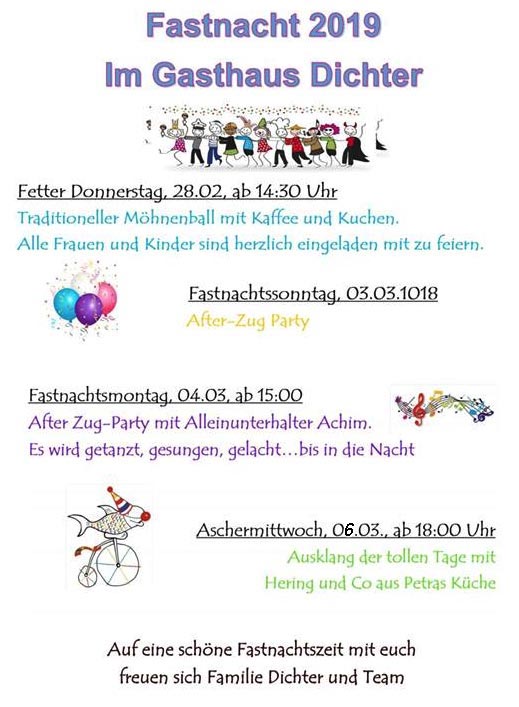 Fastnacht 2019
Im Gasthaus Dichter

Fetter Donnerstag, 28.02, ab 14:30 Uhr
Traditioneller Möhnenball mit Kaffee und Kuchen.
Alle Frauen und Kinder sind herzlich eingeladen mit zu feiern.

Fastnachtssonntag, 03.03.1018
After-Zug Party

Fastnachtsmontag, 04.03, ab 15:00
After Zug-Party mit Alleinunterhalter Achim.
Es wird getanzt, gesungen, gelacht…bis in die Nacht

Aschermittwoch, 06.03., ab 18:00 Uhr
Ausklang der tollen Tage mit
Hering und Co aus Petras Küche

Auf eine schöne Fastnachtszeit mit euch
freuen sich Familie Dichter und Team